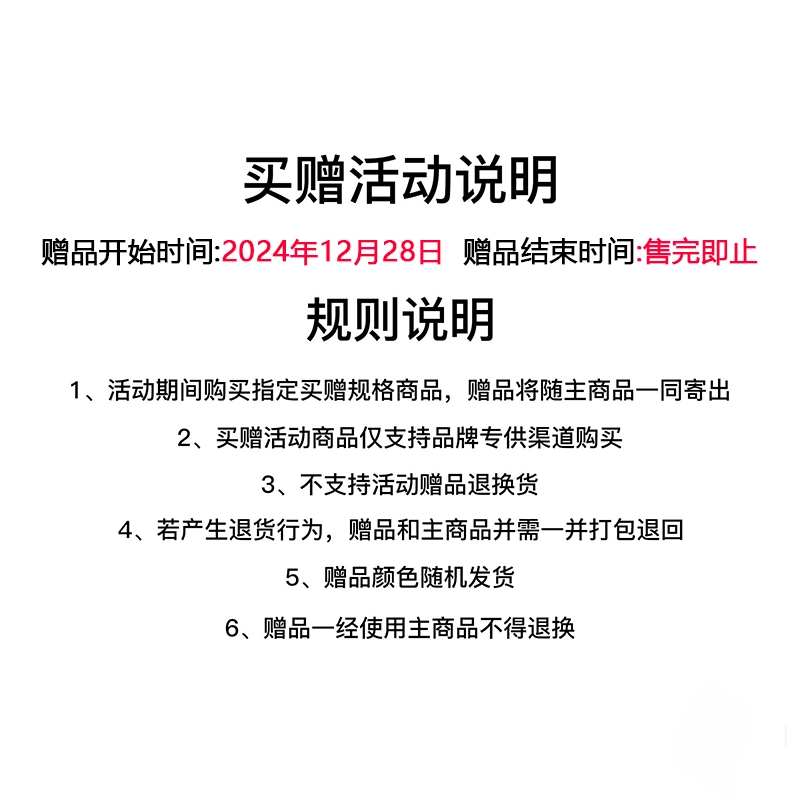 买赠活动说明

赠品开始时间:2024年12月28日 赠品结束时间:售完即止

规则说明

1、活动期间购买指定买赠规格商品，赠品将随主商品一同寄出

2、买赠活动商品仅支持品牌专供渠道购买

3、不支持活动赠品退换货

4、若产生退货行为，赠品和主商品并需一并打包退回

5、赠品颜色随机发货

6、赠品一经使用主商品不得退换